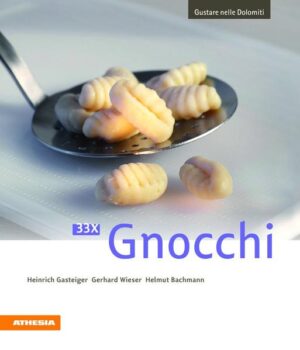 Gustare nelle Dolomiti

33X Gnocchi

Heinrich Gasteiger Gerhard Wieser Helmut Bachmann

ATHESIA